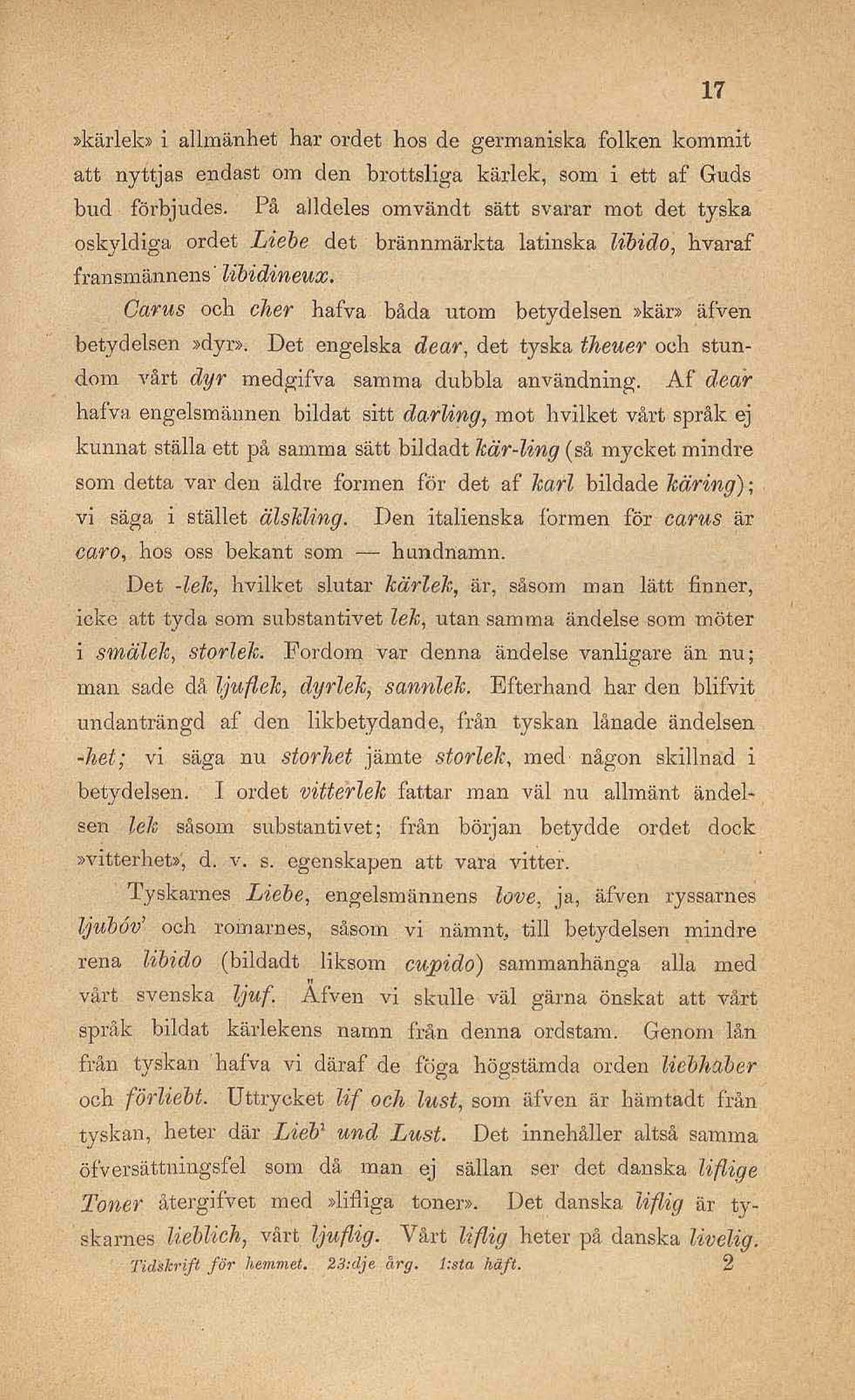 17

»kärlek» i allmänhet har ordet hos de germaniska folken kommit att nyttjas endast om den brottsliga kärlek, som i ett af Guds bud förbjudes. På alldeles omvändt sätt svarar mot det tyska oskyldiga ordet Liebe det brännmärkta latinska libido, hvaraf fransmännens libidineux.

Carus och cher hafva båda utom betydelsen »kär» äfven betydelsen »dyr». Det engelska dear, det tyska theuer och stundom vårt dyr medgifva samma dubbla användning. Af dear hafva engelsmännen bildat sitt darling, mot hvilket vårt språk ej kunnat ställa ett på samma sätt bildadt kär-ling (så mycket mindre som detta var den äldre formen för det af karl bildade käring); vi säga i stället älskling. Den italienska formen för carus är caro, hos oss bekant som — hundnamn.

Det -lek, hvilket slutar kärlek, är, såsom man lätt finner, icke att tyda som substantivet lek, utan samma ändelse som möter i smälek, storlek. Fordom var denna ändelse vanligare än nu; man sade då ljuflek, dyrlek, sannlek. Efterhand har den blifvit undanträngd af den likbetydande, från tyskan lånade ändelsen -het; vi säga nu storhet jämte storlek, med någon skillnad i betydelsen. I ordet vitterlek fattar man väl nu allmänt ändelsen lek såsom substantivet; från början betydde ordet dock »vitterhet», d. v. s. egenskapen att vara vitter.

Tyskarnes Liebe, engelsmännens love, ja, äfven ryssarnes ljubóv' och romarnes, såsom vi nämnt, till betydelsen mindre rena libido (bildadt liksom cupido) sammanhänga alla med vårt svenska ljuf. Äfven vi skulle väl gärna önskat att vårt språk bildat kärlekens namn från denna ordstam. Genom lån från tyskan hafva vi däraf de föga högstämda orden liebhaber och förliebt. Uttrycket lif och lust, som äfven är hämtadt från tyskan, heter där Lieb' und Lust. Det innehåller altså samma öfversättningsfel som då man ej sällan ser det danska liflige Toner återgifvet med »lifliga toner». Det danska liflig är tyskarnes lieblich, vårt ljuflig. Vårt liflig heter på danska livelig.

Tidskrift för hemmet. 23:dje årg. 1:sta häft. 2